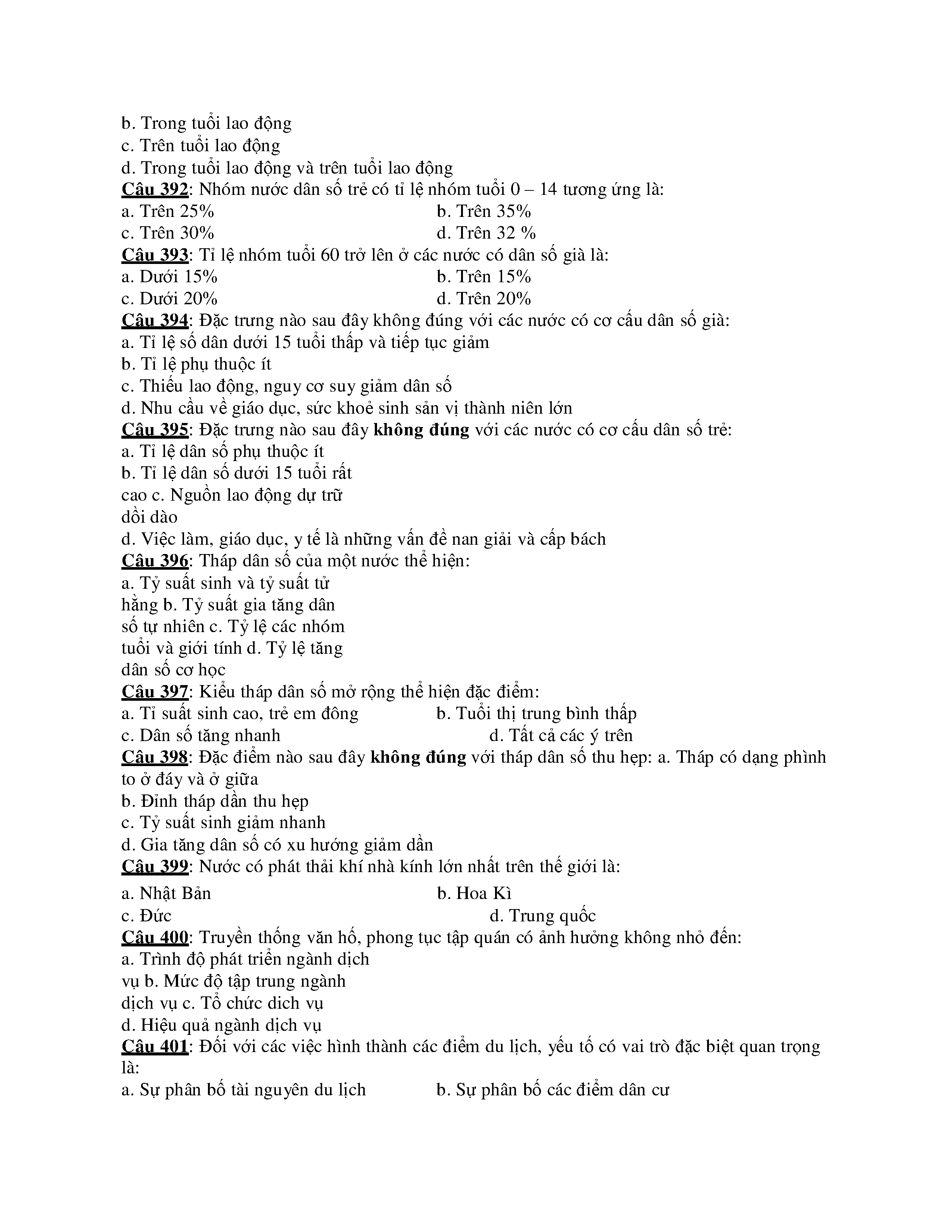 b. Trong tuổi lao động
c. Trên tuổi lao động
d. Trong tuổi lao động và trên tuổi lao động
Câu 392: Nhóm nước dân số trẻ có tỉ lệ nhóm tuổi 0 – 14 tương ứng là:
a. Trên 25%
b. Trên 35%
c. Trên 30%
d. Trên 32 %
Câu 393: Tỉ lệ nhóm tuổi 60 trở lên ở các nước có dân số già là:
a. Dưới 15%
b. Trên 15%
c. Dưới 20%
d. Trên 20%
Câu 394: Đặc trưng nào sau đây không đúng với các nước có cơ cấu dân số già:
a. Tỉ lệ số dân dưới 15 tuổi thấp và tiếp tục giảm
b. Tỉ lệ phụ thuộc ít
c. Thiếu lao động, nguy cơ suy giảm dân số
d. Nhu cầu về giáo dục, sức khoẻ sinh sản vị thành niên lớn
Câu 395: Đặc trưng nào sau đây không đúng với các nước có cơ cấu dân số trẻ:
a. Tỉ lệ dân số phụ thuộc ít
b. Tỉ lệ dân số dưới 15 tuổi rất cao c. Nguồn lao động dự trữ dồi dào
d. Việc làm, giáo dục, y tế là những vấn đề nan giải và cấp bách
Câu 396: Tháp dân số của một nước thể hiện:
a. Tỷ suất sinh và tỷ suất tử hằng b. Tỷ suất gia tăng dân số tự nhiên c. Tỷ lệ các nhóm tuổi và giới tính d. Tỷ lệ tăng dân số cơ học
Câu 397: Kiểu tháp dân số mở rộng thể hiện đặc điểm:
a. Tỉ suất sinh cao, trẻ em đông
b. Tuổi thị trung bình thấp
c. Dân số tăng nhanh
d. Tất cả các ý trên
Câu 398: Đặc điểm nào sau đây không đúng với tháp dân số thu hẹp: a. Tháp có dạng phình to ở đáy và ở giữa
b. Đỉnh tháp dần thu hẹp
c. Tỷ suất sinh giảm nhanh
d. Gia tăng dân số có xu hướng giảm dần
Câu 399: Nước có phát thải khí nhà kính lớn nhất trên thế giới là:
a. Nhật Bản
b. Hoa Kì
c. Đức
d. Trung quốc
Câu 400: Truyền thống văn hố, phong tục tập quán có ảnh hưởng không nhỏ đến:
a. Trình độ phát triển ngành dịch vụ b. Mức độ tập trung ngành dịch vụ c. Tổ chức dich vụ
d. Hiệu quả ngành dịch vụ
Câu 401: Đối với các việc hình thành các điểm du lịch, yếu tố có vai trò đặc biệt quan trọng là:
a. Sự phân bố tài nguyên du lịch
b. Sự phân bố các điểm dân cư